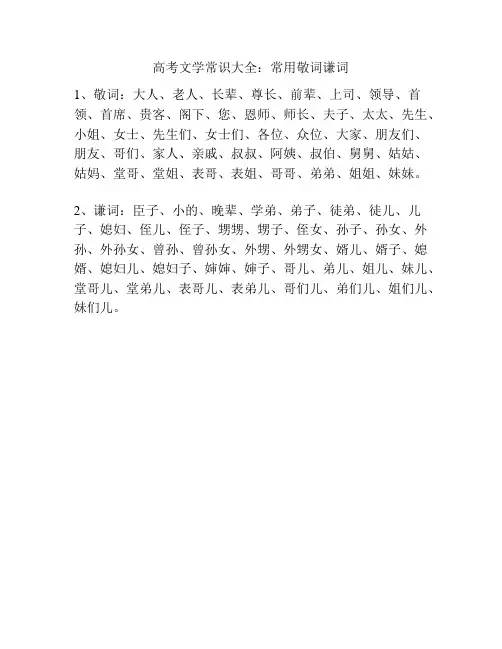 高考文学常识大全：常用敬词谦词

1、敬词：大人、老人、长辈、尊长、前辈、上司、领导、首领、首席、贵客、阁下、您、恩师、师长、夫子、太太、先生、小姐、女士、先生们、女士们、各位、众位、大家、朋友们、朋友、哥们、家人、亲戚、叔叔、阿姨、叔伯、舅舅、姑姑、姑妈、堂哥、堂姐、表哥、表姐、哥哥、弟弟、姐姐、妹妹。

2、谦词：臣子、小的、晚辈、学弟、弟子、徒弟、徒儿、儿子、媳妇、侄儿、侄子、甥甥、甥子、侄女、孙子、孙女、外孙、外孙女、曾孙、曾孙女、外甥、外甥女、婿儿、婿子、媳婿、媳妇儿、媳妇子、婶婶、婶子、哥儿、弟儿、姐儿、妹儿、堂哥儿、堂弟儿、表哥儿、表弟儿、哥们儿、弟们儿、姐们儿、妹们儿。